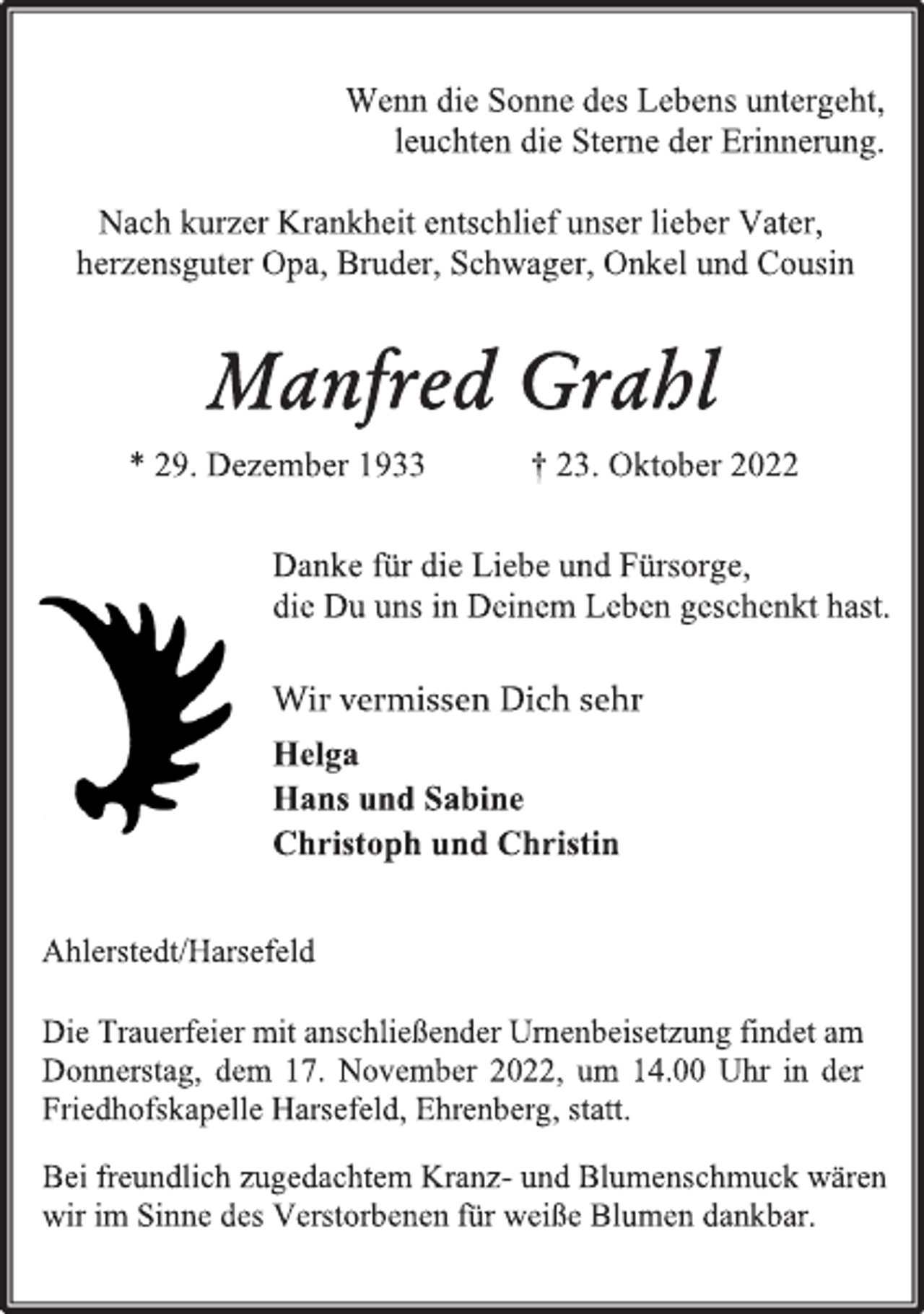 Wenn die Sonne des Lebens untergeht,
leuchten die Sterne der Erinnerung.

Nach kurzer Krankheit entschlief unser lieber Vater,
herzensguter Opa, Bruder, Schwager, Onkel und Cousin

Manfred Grahl

* 29. Dezember 1933 † 23. Oktober 2022

Danke für die Liebe und Fürsorge,
die Du uns in Deinem Leben geschenkt hast.

Wir vermissen Dich sehr

Helga
Hans und Sabine
Christoph und Christin

Ahlerstedt/Harsefeld

Die Trauerfeier mit anschließender Urnenbeisetzung findet am Donnerstag, dem 17. November 2022, um 14.00 Uhr in der Friedhofskapelle Harsefeld, Ehrenberg, statt.

Bei freundlich zugedachtem Kranz- und Blumenschmuck wären wir im Sinne des Verstorbenen für weiße Blumen dankbar.